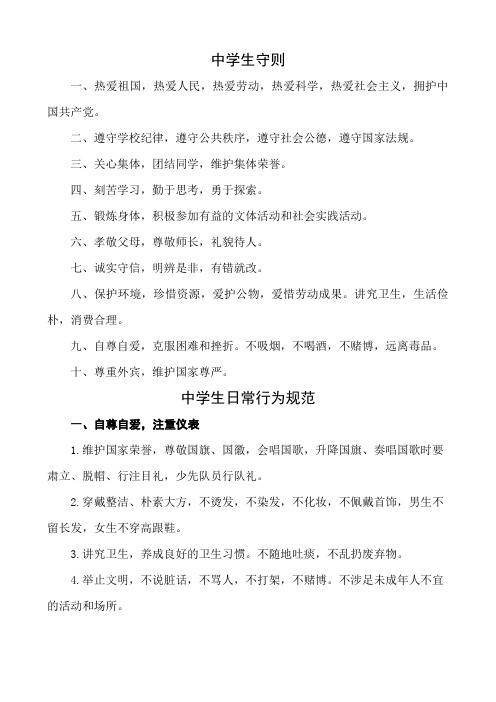 中学生守则

一、热爱祖国，热爱人民，热爱劳动，热爱科学，热爱社会主义，拥护中国共产党。

二、遵守学校纪律，遵守公共秩序，遵守社会公德，遵守国家法规。

三、关心集体，团结同学，维护集体荣誉。

四、刻苦学习，勤于思考，勇于探索。

五、锻炼身体，积极参加有益的文体活动和社会实践活动。

六、孝敬父母，尊敬师长，礼貌待人。

七、诚实守信，明辨是非，有错就改。

八、保护环境，珍惜资源，爱护公物，爱惜劳动成果。讲究卫生，生活俭朴，消费合理。

九、自尊自爱，克服困难和挫折。不吸烟，不喝酒，不赌博，远离毒品。

十、尊重外宾，维护国家尊严。

中学生日常行为规范

一、自尊自爱，注重仪表

1.维护国家荣誉，尊敬国旗、国徽，会唱国歌，升降国旗、奏唱国歌时要肃立、脱帽、行注目礼，少先队员行队礼。

2.穿戴整洁、朴素大方，不烫发，不染发，不化妆，不佩戴首饰，男生不留长发，女生不穿高跟鞋。

3.讲究卫生，养成良好的卫生习惯。不随地吐痰，不乱扔废弃物。

4.举止文明，不说脏话，不骂人，不打架，不赌博。不涉足未成年人不宜的活动和场所。